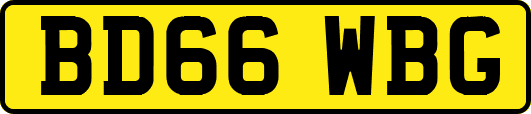 BD66 WBG